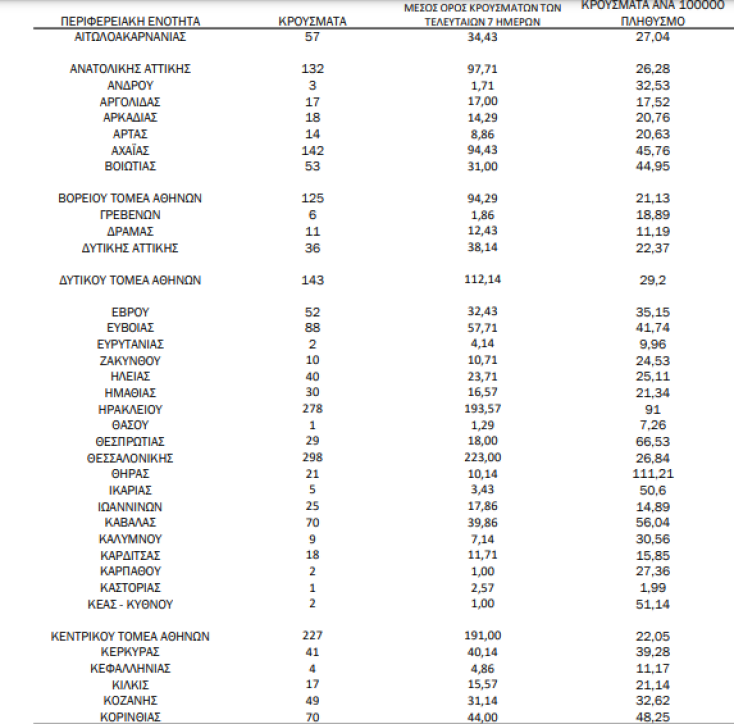 | ΠΕΡΙΦΕΡΕΙΑΚΗ ΕΝΟΤΗΤΑ | ΚΡΟΥΣΜΑΤΑ | ΜΕΣΟΣ ΟΡΟΣ ΚΡΟΥΣΜΑΤΩΝ ΤΩΝ ΤΕΛΕΥΤΑΙΩΝ 7 ΗΜΕΡΩΝ | ΚΡΟΥΣΜΑΤΑ ΑΝΑ 100000 ΠΛΗΘΥΣΜΟ |
|---|---|---|---|
| ΑΙΤΩΛΟΑΚΑΡΝΑΝΙΑΣ | 57 | 34,43 | 27,04 |
| ΑΝΑΤΟΛΙΚΗΣ ΑΤΤΙΚΗΣ | 132 | 97,71 | 26,28 |
| ΑΝΔΡΟΥ | 3 | 1,71 | 32,53 |
| ΑΡΓΟΛΙΔΑΣ | 17 | 17,00 | 17,52 |
| ΑΡΚΑΔΙΑΣ | 18 | 14,29 | 20,76 |
| ΑΡΤΑΣ | 14 | 8,86 | 20,63 |
| ΑΧΑΪΑΣ | 142 | 94,43 | 45,76 |
| ΒΟΙΩΤΙΑΣ | 53 | 31,00 | 44,95 |
| ΒΟΡΕΙΟΥ ΤΟΜΕΑ ΑΘΗΝΩΝ | 125 | 94,29 | 21,13 |
| ΓΡΕΒΕΝΩΝ | 6 | 1,86 | 18,89 |
| ΔΡΑΜΑΣ | 11 | 12,43 | 11,19 |
| ΔΥΤΙΚΗΣ ΑΤΤΙΚΗΣ | 36 | 38,14 | 22,37 |
| ΔΥΤΙΚΟΥ ΤΟΜΕΑ ΑΘΗΝΩΝ | 143 | 112,14 | 29,2 |
| ΕΒΡΟΥ | 52 | 32,43 | 35,15 |
| ΕΥΒΟΙΑΣ | 88 | 57,71 | 41,74 |
| ΕΥΡΥΤΑΝΙΑΣ | 2 | 4,14 | 9,96 |
| ΖΑΚΥΝΘΟΥ | 10 | 10,71 | 24,53 |
| ΗΛΕΙΑΣ | 40 | 23,71 | 25,11 |
| ΗΜΑΘΙΑΣ | 30 | 16,57 | 21,34 |
| ΗΡΑΚΛΕΙΟΥ | 278 | 193,57 | 91 |
| ΘΑΣΟΥ | 1 | 1,29 | 7,26 |
| ΘΕΣΠΡΩΤΙΑΣ | 29 | 18,00 | 66,53 |
| ΘΕΣΣΑΛΟΝΙΚΗΣ | 298 | 223,00 | 26,84 |
| ΘΗΡΑΣ | 21 | 10,14 | 111,21 |
| ΙΚΑΡΙΑΣ | 5 | 3,43 | 50,6 |
| ΙΩΑΝΝΙΝΩΝ | 25 | 17,86 | 14,89 |
| ΚΑΒΑΛΑΣ | 70 | 39,86 | 56,04 |
| ΚΑΛΥΜΝΟΥ | 9 | 7,14 | 30,56 |
| ΚΑΡΔΙΤΣΑΣ | 18 | 11,71 | 15,85 |
| ΚΑΡΠΑΘΟΥ | 2 | 1,00 | 27,36 |
| ΚΑΣΤΟΡΙΑΣ | 1 | 2,57 | 1,99 |
| ΚΕΑΣ - ΚΥΘΝΟΥ | 2 | 1,00 | 51,14 |
| ΚΕΝΤΡΙΚΟΥ ΤΟΜΕΑ ΑΘΗΝΩΝ | 227 | 191,00 | 22,05 |
| ΚΕΡΚΥΡΑΣ | 41 | 40,14 | 39,28 |
| ΚΕΦΑΛΛΗΝΙΑΣ | 4 | 4,86 | 11,17 |
| ΚΙΛΚΙΣ | 17 | 15,57 | 21,14 |
| ΚΟΖΑΝΗΣ | 49 | 31,14 | 32,62 |
| ΚΟΡΙΝΘΙΑΣ | 70 | 44,00 | 48,25 |